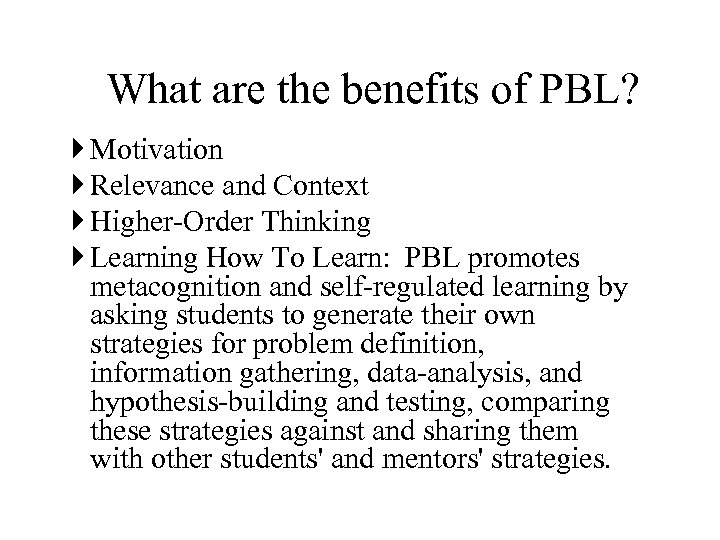 What are the benefits of PBL?

Motivation

Relevance and Context

Higher-Order Thinking

Learning How To Learn: PBL promotes metacognition and self-regulated learning by asking students to generate their own strategies for problem definition, information gathering, data-analysis, and hypothesis-building and testing, comparing these strategies against and sharing them with other students' and mentors' strategies.